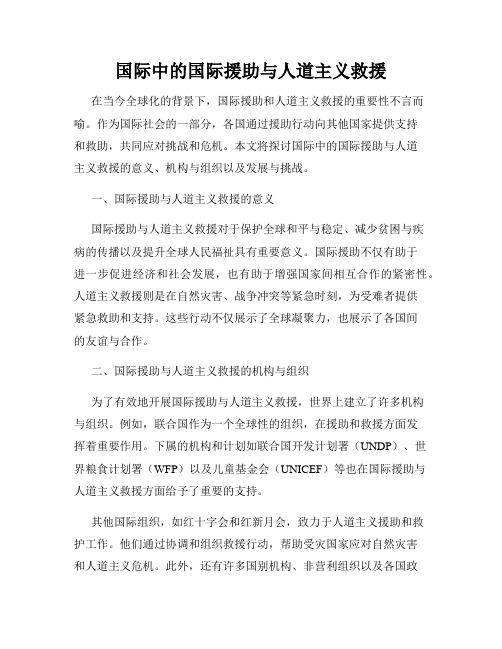 国际中的国际援助与人道主义救援

在当今全球化的背景下，国际援助和人道主义救援的重要性不言而喻。作为国际社会的一部分，各国通过援助行动向其他国家提供支持和救助，共同应对挑战和危机。本文将探讨国际中的国际援助与人道主义救援的意义、机构与组织以及发展与挑战。

一、国际援助与人道主义救援的意义

国际援助与人道主义救援对于保护全球和平与稳定、减少贫困与疾病的传播以及提升全球人民福祉具有重要意义。国际援助不仅有助于进一步促进经济和社会发展，也有助于增强国家间相互合作的紧密性。人道主义救援则是在自然灾害、战争冲突等紧急时刻，为受难者提供紧急救助和支持。这些行动不仅展示了全球凝聚力，也展示了各国间的友谊与合作。

二、国际援助与人道主义救援的机构与组织

为了有效地开展国际援助与人道主义救援，世界上建立了许多机构与组织。例如，联合国作为一个全球性的组织，在援助和救援方面发挥着重要作用。下属的机构和计划如联合国开发计划署（UNDP）、世界粮食计划署（WFP）以及儿童基金会（UNICEF）等也在国际援助与人道主义救援方面给予了重要的支持。

其他国际组织，如红十字会和红新月会，致力于人道主义援助和救护工作。他们通过协调和组织救援行动，帮助受灾国家应对自然灾害和人道主义危机。此外，还有许多国别机构、非营利组织以及各国政